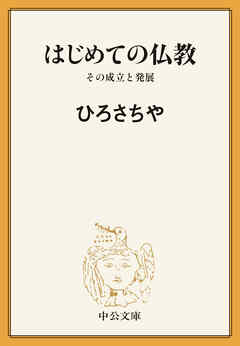 はじめての仏教

その成立と発展

ひろさちや

中公文庫